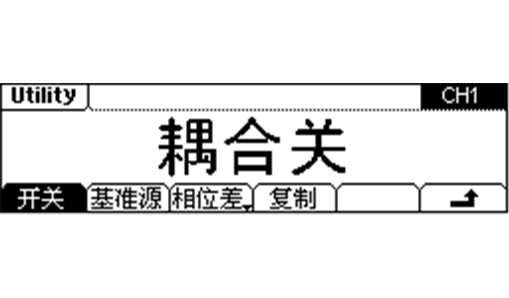 Utility CH1

耦合关

开关 基准源 相位差 复制